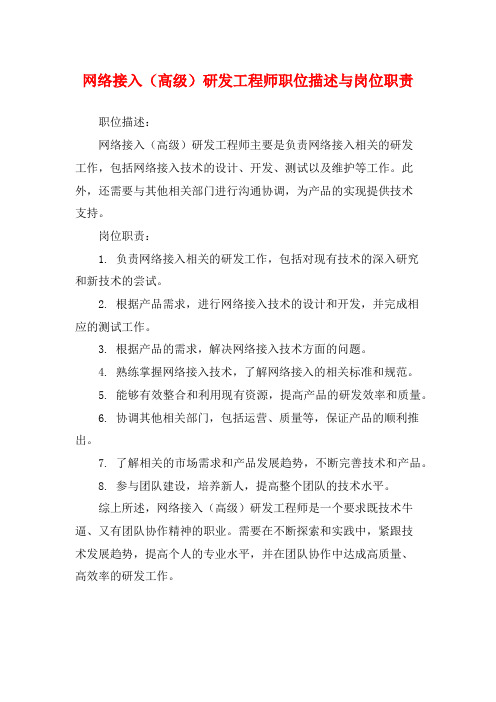 网络接入（高级）研发工程师职位描述与岗位职责

职位描述：

网络接入（高级）研发工程师主要是负责网络接入相关的研发工作，包括网络接入技术的设计、开发、测试以及维护等工作。此外，还需要与其他相关部门进行沟通协调，为产品的实现提供技术支持。

岗位职责：

1. 负责网络接入相关的研发工作，包括对现有技术的深入研究和新技术的尝试。

2. 根据产品需求，进行网络接入技术的设计和开发，并完成相应的测试工作。

3. 根据产品的需求，解决网络接入技术方面的问题。

4. 熟练掌握网络接入技术，了解网络接入的相关标准和规范。

5. 能够有效整合和利用现有资源，提高产品的研发效率和质量。

6. 协调其他相关部门，包括运营、质量等，保证产品的顺利推出。

7. 了解相关的市场需求和产品发展趋势，不断完善技术和产品。

8. 参与团队建设，培养新人，提高整个团队的技术水平。

综上所述，网络接入（高级）研发工程师是一个要求既技术牛逼、又有团队协作精神的职业。需要在不断探索和实践中，紧跟技术发展趋势，提高个人的专业水平，并在团队协作中达成高质量、高效率的研发工作。